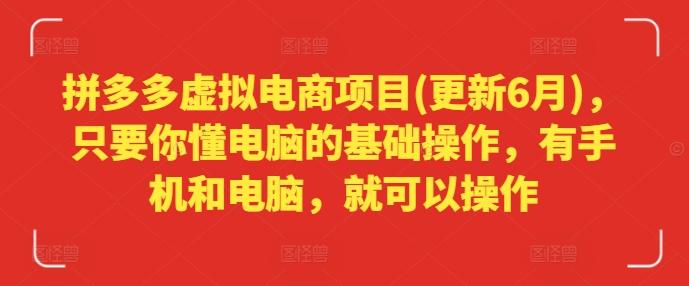 图怪兽 图怪兽 图怪兽

拼多多虚拟电商项目(更新6月)，只要你懂电脑的基础操作，有手机和电脑，就可以操作

图怪兽 图怪兽 图怪兽